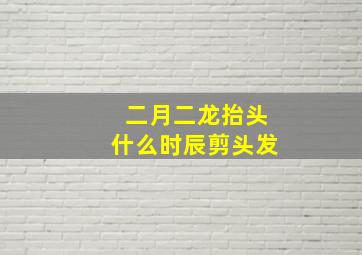 二月二龙抬头
什么时辰剪头发